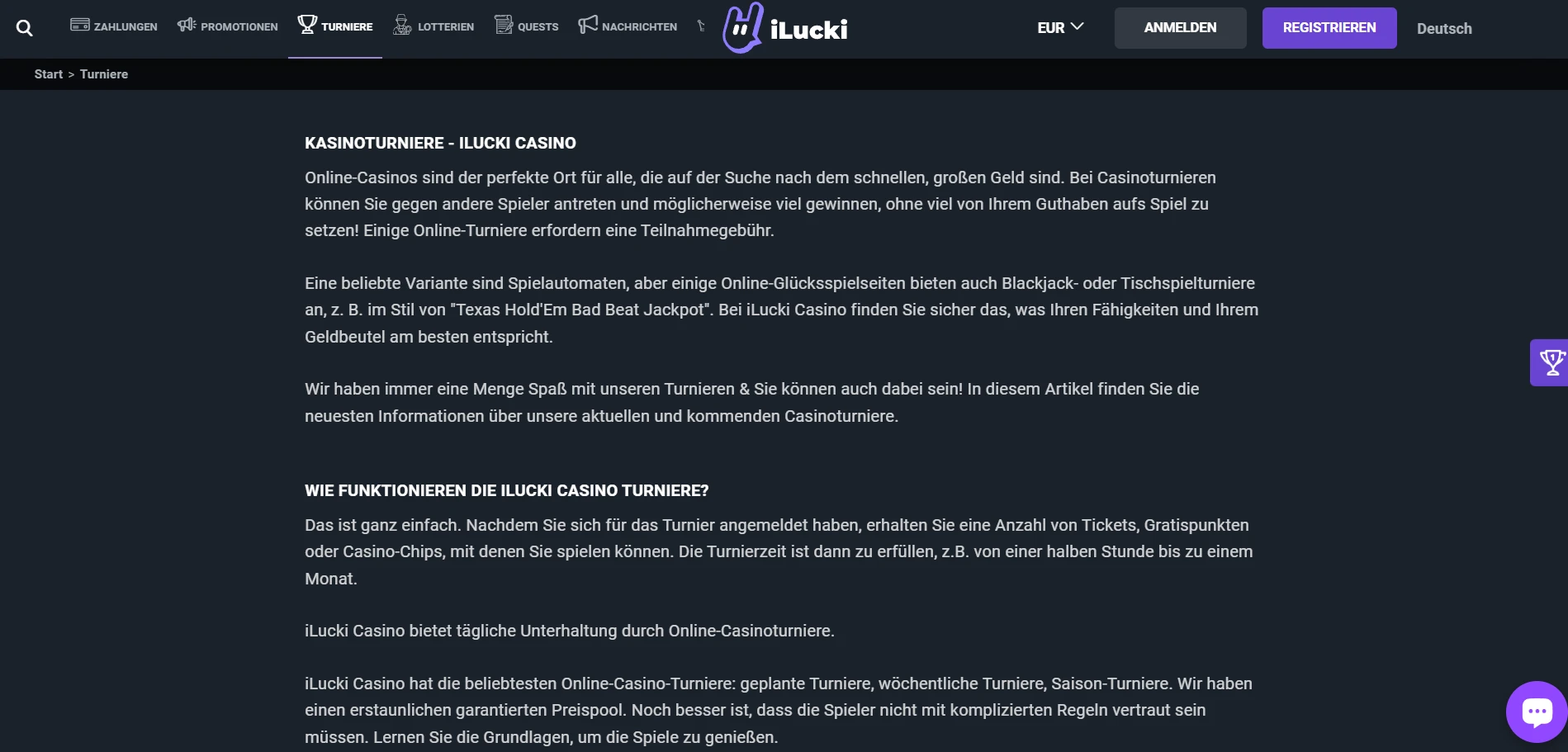 ZAHLUNGEN PROMOTIONEN TURNIERE LOTTERIEN QUESTS NACHRICHTEN iLucki EUR ANMELDEN REGISTRIEREN Deutsch

Start > Turniere

KASINOTURNIERE - ILUCKI CASINO

Online-Casinos sind der perfekte Ort für alle, die auf der Suche nach dem schnellen, großen Geld sind. Bei Casinoturnieren können Sie gegen andere Spieler antreten und möglicherweise viel gewinnen, ohne viel von Ihrem Guthaben aufs Spiel zu setzen! Einige Online-Turniere erfordern eine Teilnahmegebühr.

Eine beliebte Variante sind Spielautomaten, aber einige Online-Glücksspielseiten bieten auch Blackjack- oder Tischspielturniere an, z. B. im Stil von "Texas Hold'Em Bad Beat Jackpot". Bei iLucki Casino finden Sie sicher das, was Ihren Fähigkeiten und Ihrem Geldbeutel am besten entspricht.

Wir haben immer eine Menge Spaß mit unseren Turnieren & Sie können auch dabei sein! In diesem Artikel finden Sie die neuesten Informationen über unsere aktuellen und kommenden Casinoturniere.

WIE FUNKTIONIEREN DIE ILUCKI CASINO TURNIERE?

Das ist ganz einfach. Nachdem Sie sich für das Turnier angemeldet haben, erhalten Sie eine Anzahl von Tickets, Gratispunkten oder Casino-Chips, mit denen Sie spielen können. Die Turnierzeit ist dann zu erfüllen, z.B. von einer halben Stunde bis zu einem Monat.

iLucki Casino bietet tägliche Unterhaltung durch Online-Casinoturniere.

iLucki Casino hat die beliebtesten Online-Casino-Turniere: geplante Turniere, wöchentliche Turniere, Saison-Turniere. Wir haben einen erstaunlichen garantierten Preispool. Noch besser ist, dass die Spieler nicht mit komplizierten Regeln vertraut sein müssen. Lernen Sie die Grundlagen, um die Spiele zu genießen.